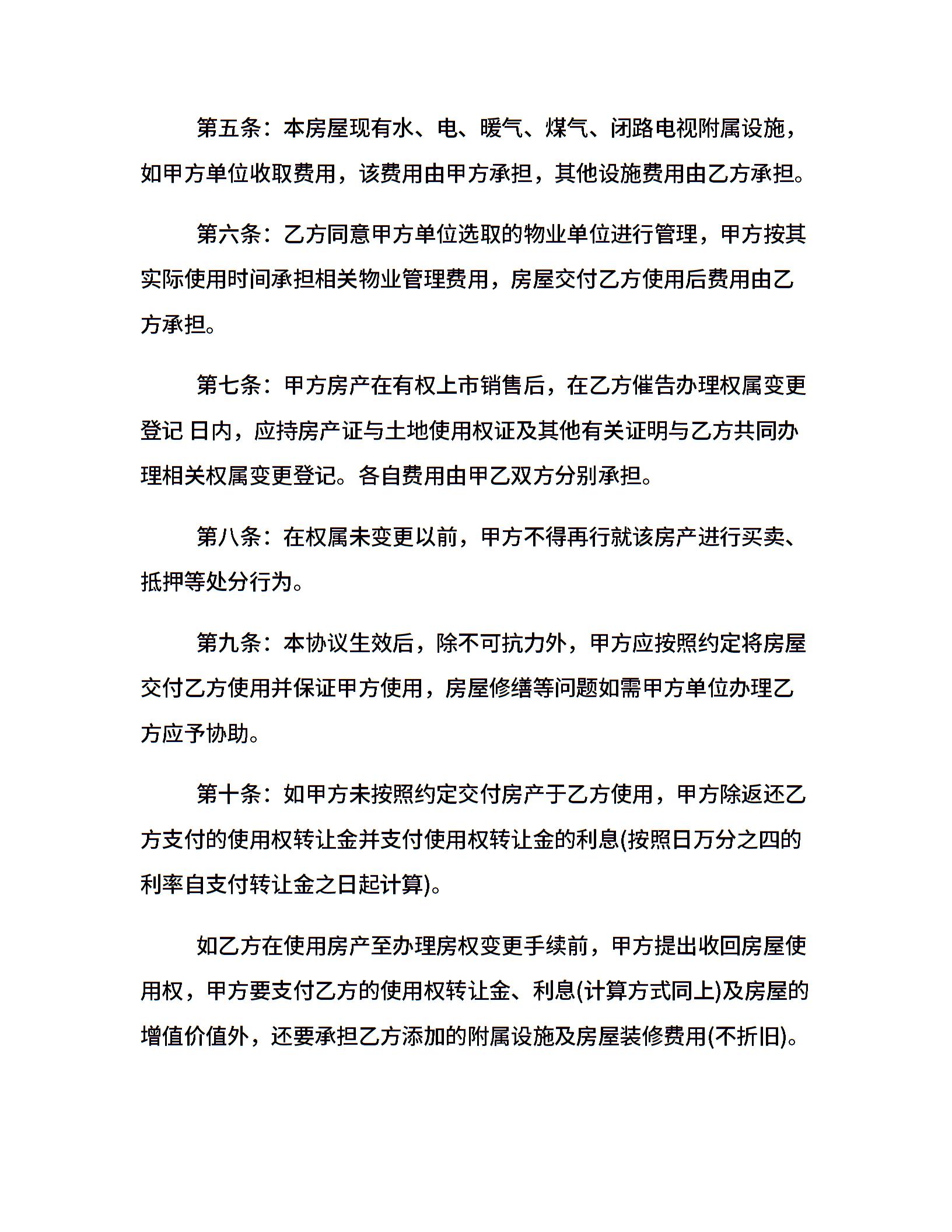 第五条：本房屋现有水、电、暖气、煤气、闭路电视附属设施，如甲方单位收取费用，该费用由甲方承担，其他设施费用由乙方承担。

第六条：乙方同意甲方单位选取的物业单位进行管理，甲方按其实际使用时间承担相关物业管理费用，房屋交付乙方使用后费用由乙方承担。

第七条：甲方房产在有权上市销售后，在乙方催告办理权属变更登记 日内，应持房产证与土地使用权证及其他有关证明与乙方共同办理相关权属变更登记。各自费用由甲乙双方分别承担。

第八条：在权属未变更以前，甲方不得再行就该房产进行买卖、抵押等处分行为。

第九条：本协议生效后，除不可抗力外，甲方应按照约定将房屋交付乙方使用并保证甲方使用，房屋修缮等问题如需甲方单位办理乙方应予协助。

第十条：如甲方未按照约定交付房产于乙方使用，甲方除返还乙方支付的使用权转让金并支付使用权转让金的利息(按照日万分之四的利率自支付转让金之日起计算)。

如乙方在使用房产至办理房权变更手续前，甲方提出收回房屋使用权，甲方要支付乙方的使用权转让金、利息(计算方式同上)及房屋的增值价值外，还要承担乙方添加的附属设施及房屋装修费用(不折旧)。